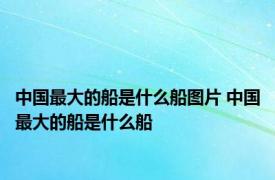 中国最大的船是什么船图片 中国最大的船是什么船